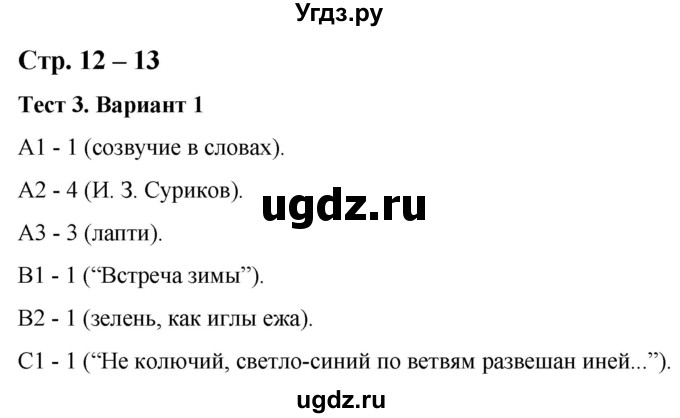 Угдз.ру

Стр. 12 – 13

Тест 3. Вариант 1

А1 - 1 (созвучие в словах).

А2 - 4 (И. З. Суриков).

ugdz.ru

А3 - 3 (лапти).

В1 - 1 (“Встреча зимы”).

В2 - 1 (зелень, как иглы ежа).

С1 - 1 (“Не колючий, светло-синий по ветвям развешан иней...”).

ugdz.ru